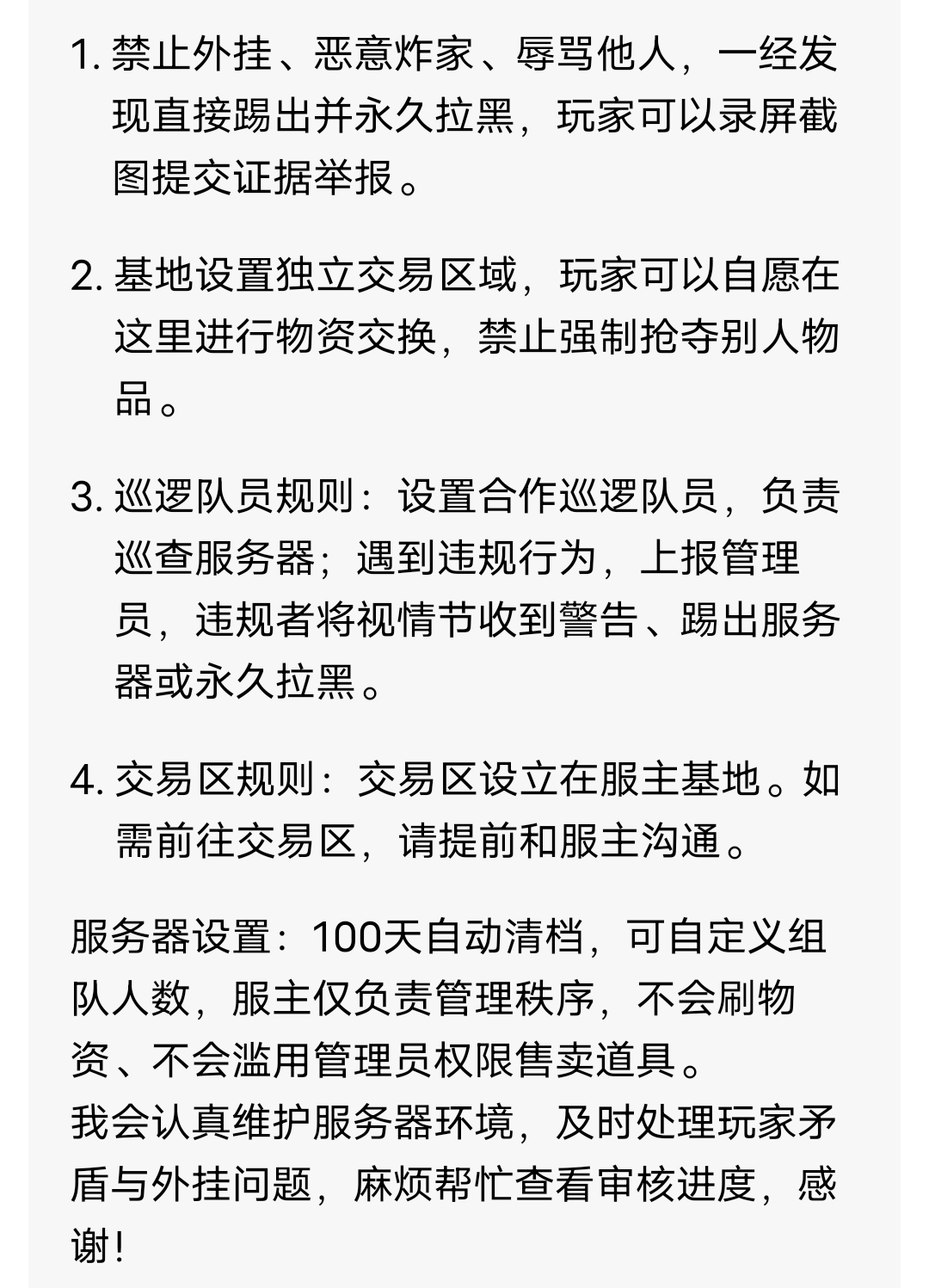 1. 禁止外挂、恶意炸家、辱骂他人，一经发现直接踢出并永久拉黑，玩家可以录屏截图提交证据举报。

2. 基地设置独立交易区域，玩家可以自愿在这里进行物资交换，禁止强制抢夺别人物品。

3. 巡逻队员规则：设置合作巡逻队员，负责巡查服务器；遇到违规行为，上报管理员，违规者将视情节收到警告、踢出服务器或永久拉黑。

4. 交易区规则：交易区设立在服主基地。如需前往交易区，请提前和服主沟通。

服务器设置：100天自动清档，可自定义组队人数，服主仅负责管理秩序，不会刷物资、不会滥用管理员权限售卖道具。
我会认真维护服务器环境，及时处理玩家矛盾与外挂问题，麻烦帮忙查看审核进度，感谢！